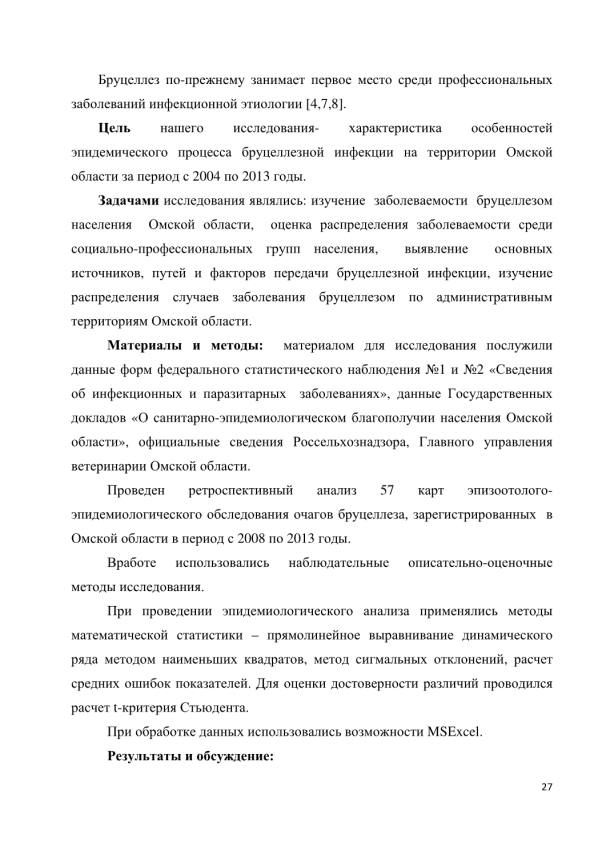 Бруцеллез по-прежнему занимает первое место среди профессиональных заболеваний инфекционной этиологии [4,7,8].

Цель нашего исследования- характеристика особенностей эпидемического процесса бруцеллезной инфекции на территории Омской области за период с 2004 по 2013 годы.

Задачами исследования являлись: изучение заболеваемости бруцеллезом населения Омской области, оценка распределения заболеваемости среди социально-профессиональных групп населения, выявление основных источников, путей и факторов передачи бруцеллезной инфекции, изучение распределения случаев заболевания бруцеллезом по административным территориям Омской области.

Материалы и методы: материалом для исследования послужили данные форм федерального статистического наблюдения №1 и №2 «Сведения об инфекционных и паразитарных заболеваниях», данные Государственных докладов «О санитарно-эпидемиологическом благополучии населения Омской области», официальные сведения Россельхознадзора, Главного управления ветеринарии Омской области.

Проведен ретроспективный анализ 57 карт эпизоотолого-эпидемиологического обследования очагов бруцеллеза, зарегистрированных в Омской области в период с 2008 по 2013 годы.

Вработе использовались наблюдательные описательно-оценочные методы исследования.

При проведении эпидемиологического анализа применялись методы математической статистики – прямолинейное выравнивание динамического ряда методом наименьших квадратов, метод сигмальных отклонений, расчет средних ошибок показателей. Для оценки достоверности различий проводился расчет t-критерия Стьюдента.

При обработке данных использовались возможности MSExcel.

Результаты и обсуждение:

27